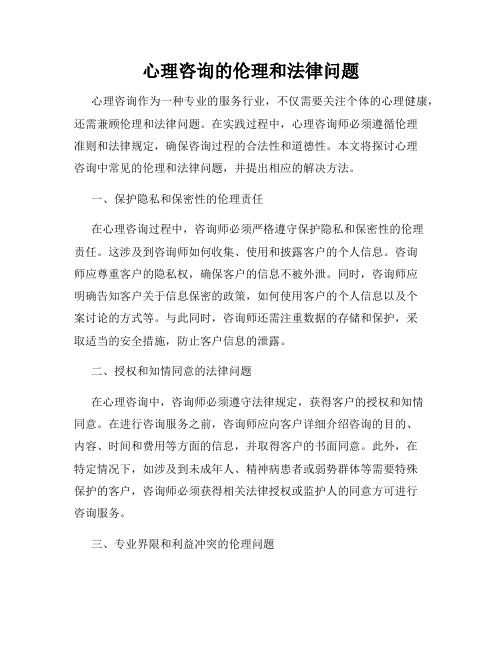 心理咨询的伦理和法律问题

心理咨询作为一种专业的服务行业，不仅需要关注个体的心理健康，还需兼顾伦理和法律问题。在实践过程中，心理咨询师必须遵循伦理准则和法律规定，确保咨询过程的合法性和道德性。本文将探讨心理咨询中常见的伦理和法律问题，并提出相应的解决方法。

一、保护隐私和保密性的伦理责任

在心理咨询过程中，咨询师必须严格遵守保护隐私和保密性的伦理责任。这涉及到咨询师如何收集、使用和披露客户的个人信息。咨询师应尊重客户的隐私权，确保客户的信息不被外泄。同时，咨询师应明确告知客户关于信息保密的政策，如何使用客户的个人信息以及个案讨论的方式等。与此同时，咨询师还需注重数据的存储和保护，采取适当的安全措施，防止客户信息的泄露。

二、授权和知情同意的法律问题

在心理咨询中，咨询师必须遵守法律规定，获得客户的授权和知情同意。在进行咨询服务之前，咨询师应向客户详细介绍咨询的目的、内容、时间和费用等方面的信息，并取得客户的书面同意。此外，在特定情况下，如涉及到未成年人、精神病患者或弱势群体等需要特殊保护的客户，咨询师必须获得相关法律授权或监护人的同意方可进行咨询服务。

三、专业界限和利益冲突的伦理问题